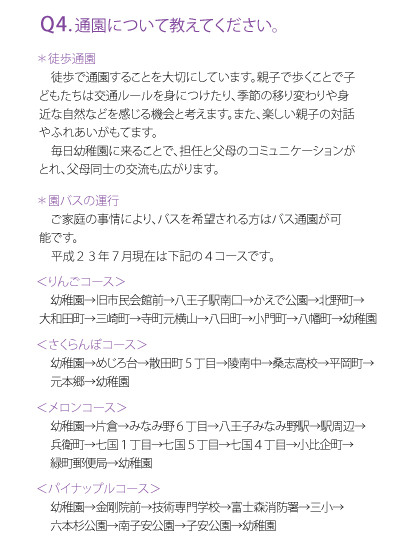 Q4. 通園について教えてください。

＊徒歩通園
　徒歩で通園することを大切にしています。親子で歩くことで子どもたちは交通ルールを身につけたり、季節の移り変わりや身近な自然などを感じる機会と考えます。また、楽しい親子の対話やふれあいがもてます。
　毎日幼稚園に来ることで、担任と父母のコミュニケーションがとれ、父母同士の交流も広がります。

＊園バスの運行
　ご家庭の事情により、バスを希望される方はバス通園が可能です。
　平成２３年７月現在は下記の４コースです。

＜りんごコース＞
　幼稚園→旧市民会館前→八王子駅南口→かえで公園→北野町→大和田町→三崎町→寺町元横山→八日町→小門町→八幡町→幼稚園

＜さくらんぼコース＞
　幼稚園→めじろ台→散田町５丁目→陵南中→桑志高校→平岡町→元本郷→幼稚園

＜メロンコース＞
　幼稚園→片倉→みなみ野６丁目→八王子みなみ野駅→駅周辺→兵衛町→七国１丁目→七国５丁目→七国４丁目→小比企町→緑町郵便局→幼稚園

＜パイナップルコース＞
　幼稚園→金剛院前→技術専門学校→富士森消防署→三小→六本杉公園→南子安公園→子安公園→幼稚園